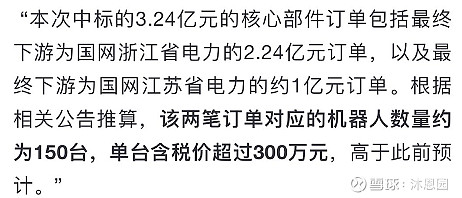 “本次中标的3.24亿元的核心部件订单包括最终下游为国网浙江省电力的2.24亿元订单，以及最终下游为国网江苏省电力的约1亿元订单。根据相关公告推算，该两笔订单对应的机器人数量约为150台，单台含税价超过300万元，高于此前预计。”

雪球：沐恩园